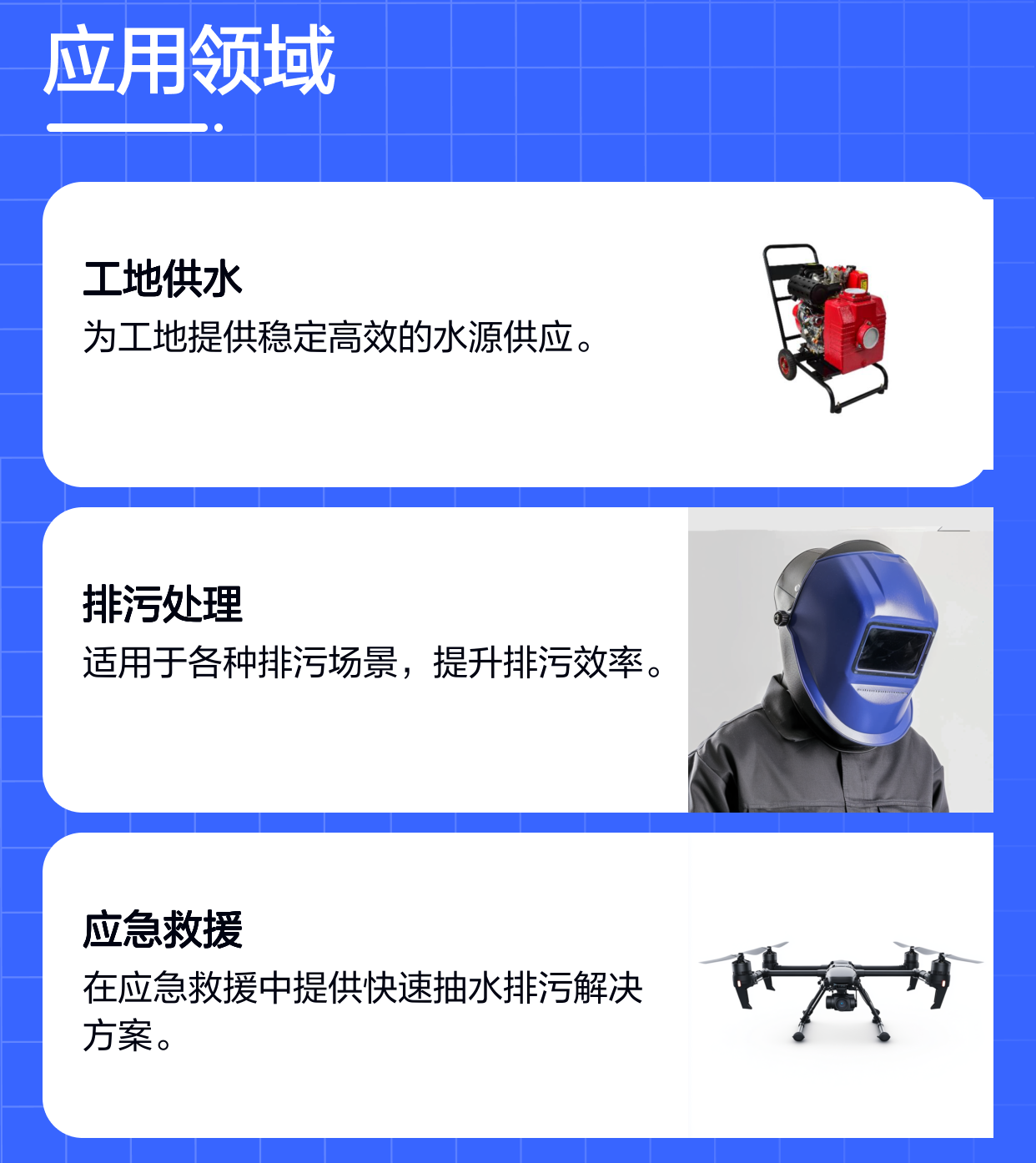 应用领域

工地供水

为工地提供稳定高效的水源供应。

排污处理

适用于各种排污场景，提升排污效率。

应急救援

在应急救援中提供快速抽水排污解决方案。